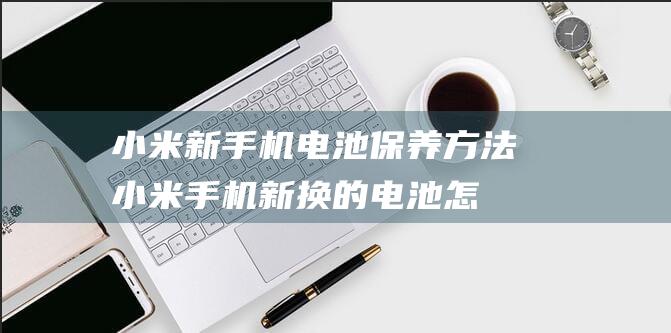 小米新手机电池保养方法
小米手机新换的电池怎